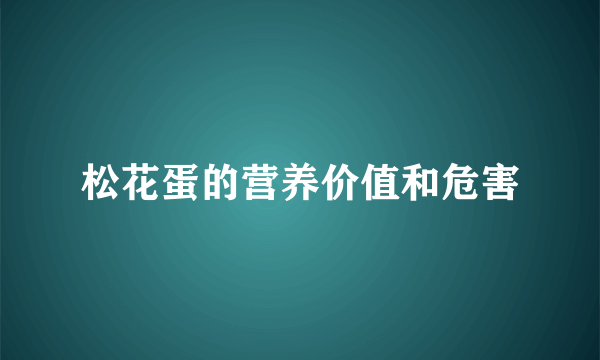 松花蛋的营养价值和危害